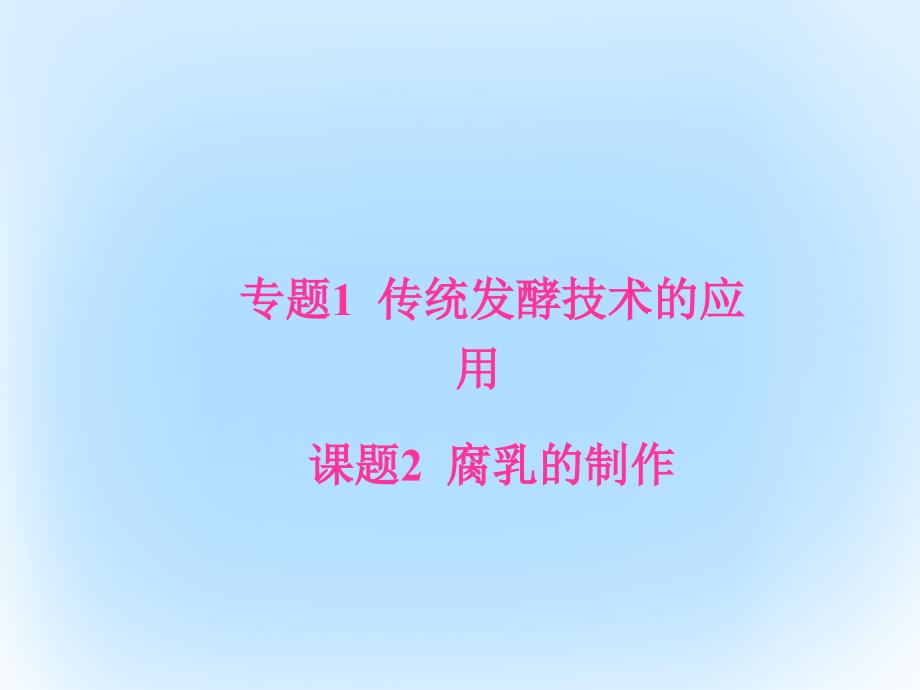 专题1 传统发酵技术的应用

课题2 腐乳的制作